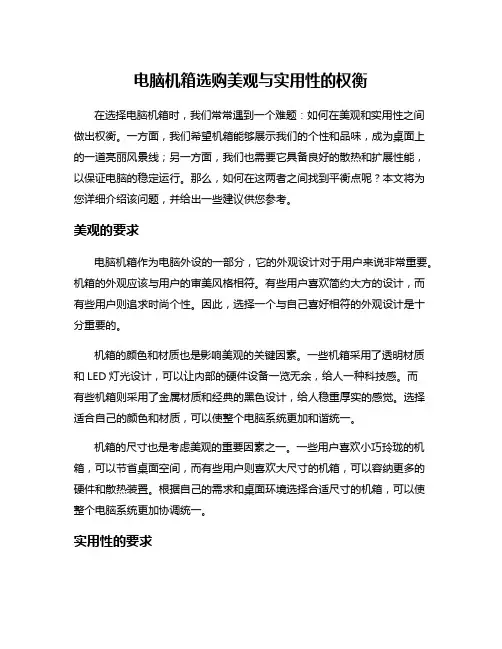 电脑机箱选购美观与实用性的权衡

在选择电脑机箱时，我们常常遇到一个难题：如何在美观和实用性之间做出权衡。一方面，我们希望机箱能够展示我们的个性和品味，成为桌面上的一道亮丽风景线；另一方面，我们也需要它具备良好的散热和扩展性能，以保证电脑的稳定运行。那么，如何在这两者之间找到平衡点呢？本文将为您详细介绍该问题，并给出一些建议供您参考。

美观的要求

电脑机箱作为电脑外设的一部分，它的外观设计对于用户来说非常重要。机箱的外观应该与用户的审美风格相符。有些用户喜欢简约大方的设计，而有些用户则追求时尚个性。因此，选择一个与自己喜好相符的外观设计是十分重要的。

机箱的颜色和材质也是影响美观的关键因素。一些机箱采用了透明材质和 LED 灯光设计，可以让内部的硬件设备一览无余，给人一种科技感。而有些机箱则采用了金属材质和经典的黑色设计，给人稳重厚实的感觉。选择适合自己的颜色和材质，可以使整个电脑系统更加和谐统一。

机箱的尺寸也是考虑美观的重要因素之一。一些用户喜欢小巧玲珑的机箱，可以节省桌面空间，而有些用户则喜欢大尺寸的机箱，可以容纳更多的硬件和散热装置。根据自己的需求和桌面环境选择合适尺寸的机箱，可以使整个电脑系统更加协调统一。

实用性的要求